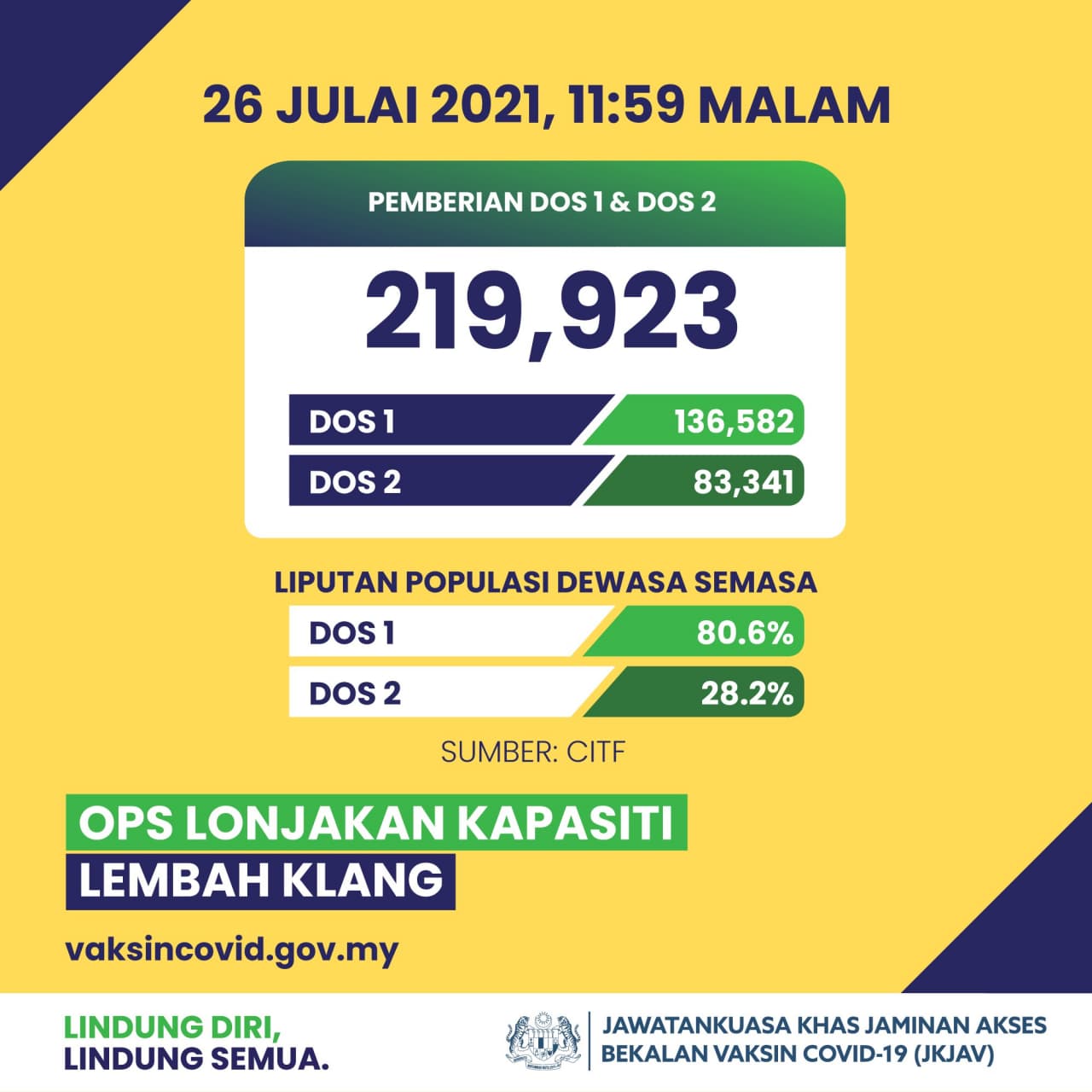 26 JULAI 2021, 11:59 MALAM

PEMBERIAN DOS 1 & DOS 2

219,923

| DOS 1 | 136,582 |
|---|---|
| DOS 2 | 83,341 |

LIPUTAN POPULASI DEWASA SEMASA

| DOS 1 | 80.6% |
|---|---|
| DOS 2 | 28.2% |

SUMBER: CITF

OPS LONJAKAN KAPASITI
LEMBAH KLANG

vaksincovid.gov.my

LINDUNG DIRI,
LINDUNG SEMUA.

JAWATANKUASA KHAS JAMINAN AKSES BEKALAN VAKSIN COVID-19 (JKJAV)